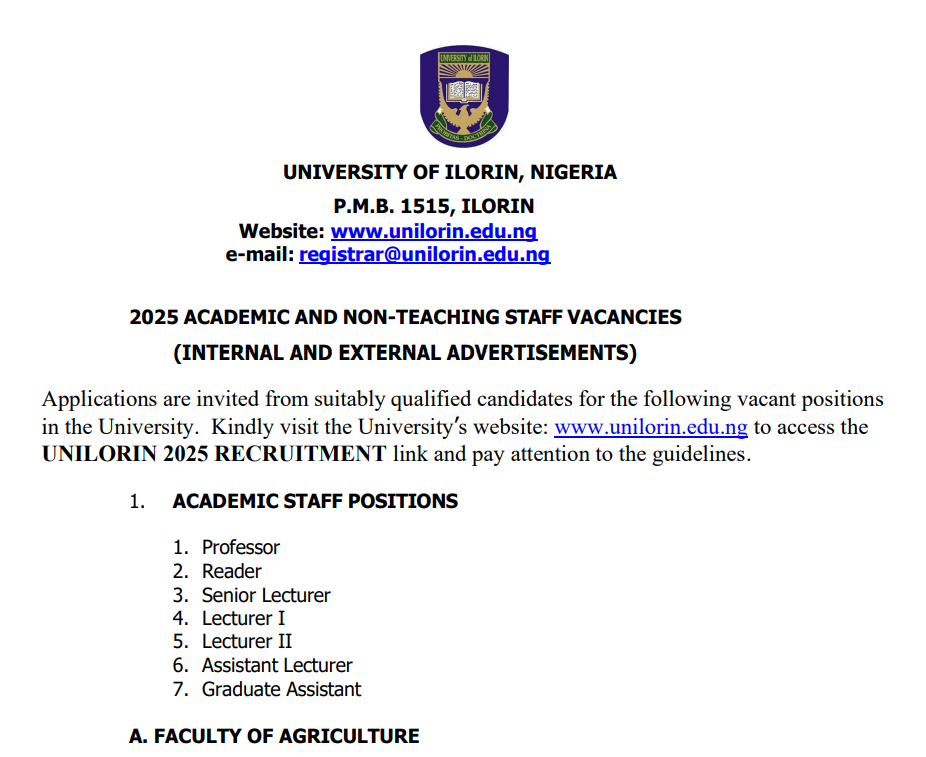 UNIVERSITY of ILORIN
PROBITAS DOCTRINA

UNIVERSITY OF ILORIN, NIGERIA
P.M.B. 1515, ILORIN
Website: www.unilorin.edu.ng
e-mail: registrar@unilorin.edu.ng

2025 ACADEMIC AND NON-TEACHING STAFF VACANCIES
(INTERNAL AND EXTERNAL ADVERTISEMENTS)

Applications are invited from suitably qualified candidates for the following vacant positions in the University. Kindly visit the University's website: www.unilorin.edu.ng to access the UNILORIN 2025 RECRUITMENT link and pay attention to the guidelines.

1. ACADEMIC STAFF POSITIONS

1. Professor
2. Reader
3. Senior Lecturer
4. Lecturer I
5. Lecturer II
6. Assistant Lecturer
7. Graduate Assistant

A. FACULTY OF AGRICULTURE